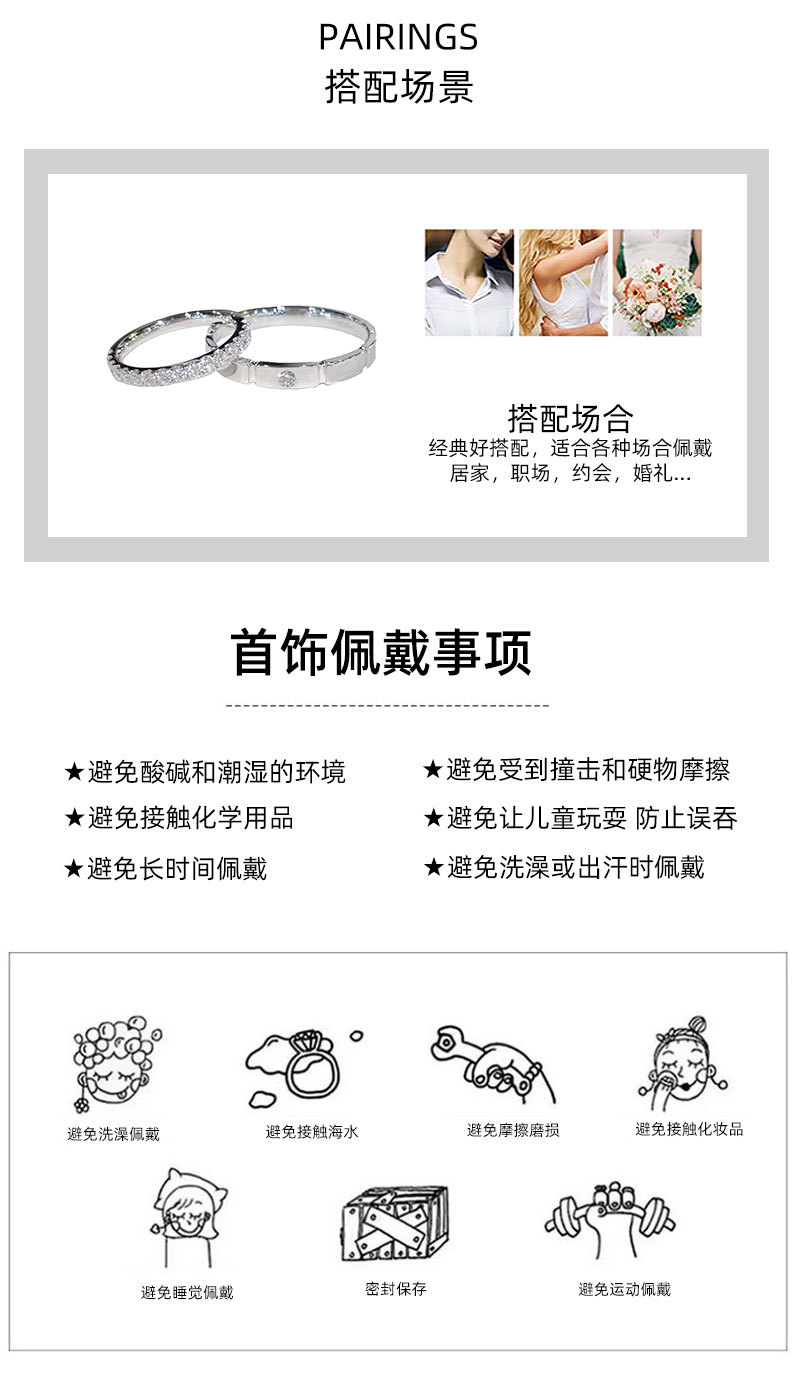 PAIRINGS
搭配场景

搭配场合
经典好搭配，适合各种场合佩戴
居家，职场，约会，婚礼...

首饰佩戴事项

★避免酸碱和潮湿的环境
★避免接触化学用品
★避免长时间佩戴

★避免受到撞击和硬物摩擦
★避免让儿童玩耍 防止误吞
★避免洗澡或出汗时佩戴

避免洗澡佩戴
避免接触海水
避免摩擦磨损
避免接触化妆品

避免睡觉佩戴
密封保存
避免运动佩戴